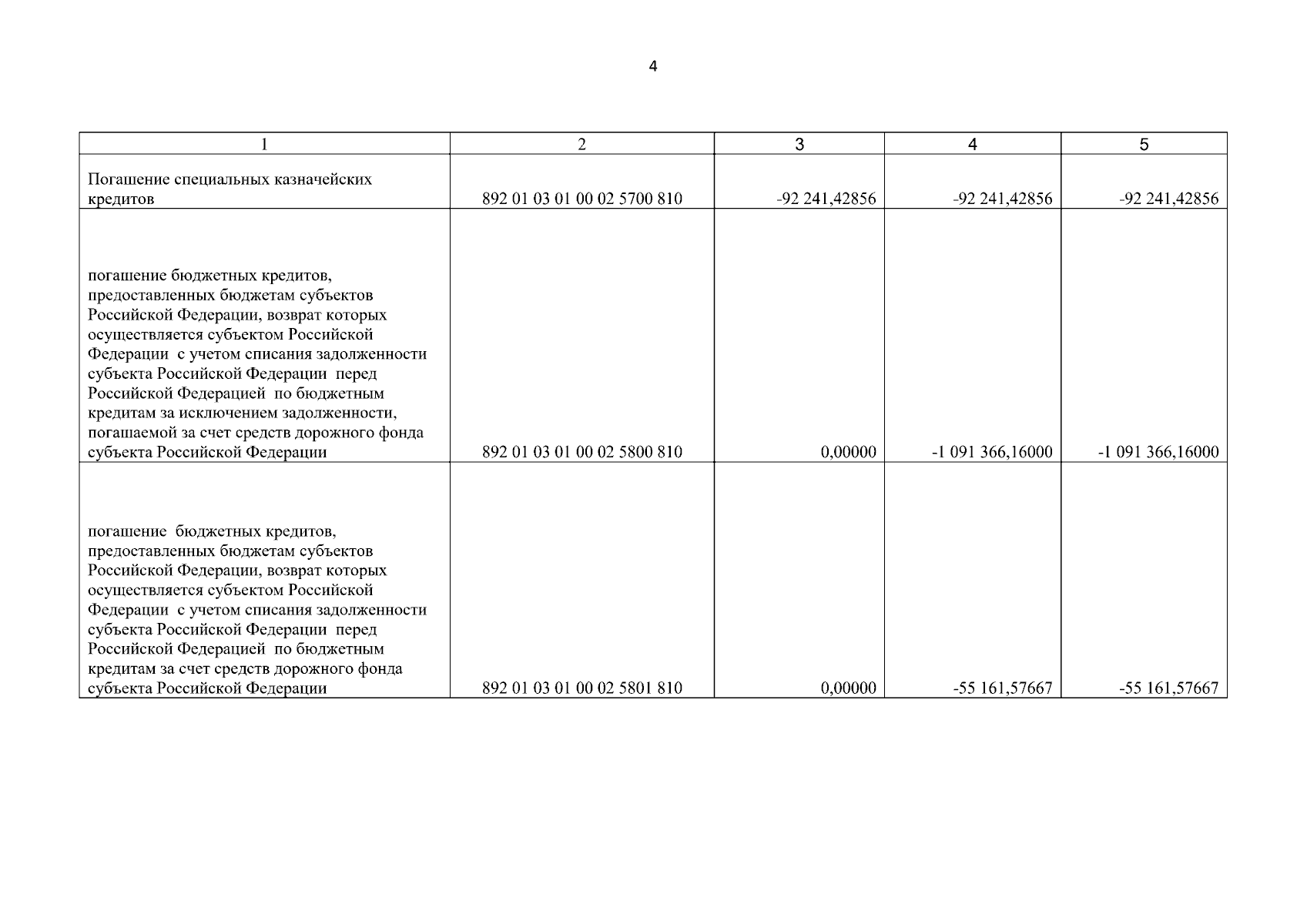 4

| 1 | 2 | 3 | 4 | 5 |
|---|---|---|---|---|
| Погашение специальных казначейских кредитов | 892 01 03 01 00 02 5700 810 | -92 241,42856 | -92 241,42856 | -92 241,42856 |
| погашение бюджетных кредитов, предоставленных бюджетам субъектов Российской Федерации, возврат которых осуществляется субъектом Российской Федерации с учетом списания задолженности субъекта Российской Федерации перед Российской Федерацией по бюджетным кредитам за исключением задолженности, погашаемой за счет средств дорожного фонда субъекта Российской Федерации | 892 01 03 01 00 02 5800 810 | 0,00000 | -1 091 366,16000 | -1 091 366,16000 |
| погашение бюджетных кредитов, предоставленных бюджетам субъектов Российской Федерации, возврат которых осуществляется субъектом Российской Федерации с учетом списания задолженности субъекта Российской Федерации перед Российской Федерацией по бюджетным кредитам за счет средств дорожного фонда субъекта Российской Федерации | 892 01 03 01 00 02 5801 810 | 0,00000 | -55 161,57667 | -55 161,57667 |